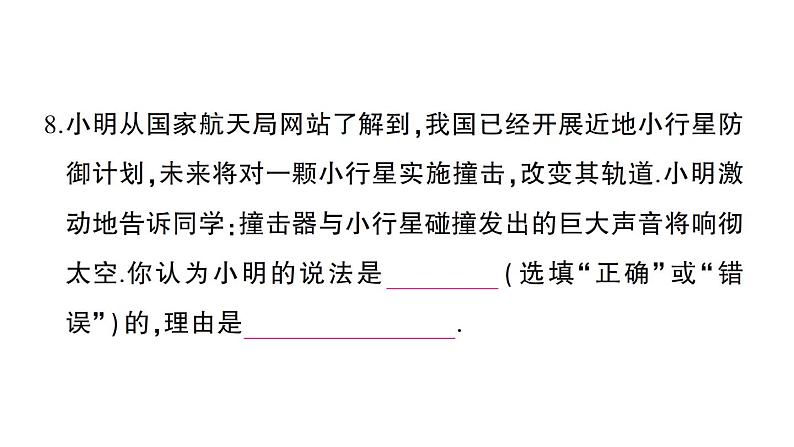 8.小明从国家航天局网站了解到,我国已经开展近地小行星防御计划,未来将对一颗小行星实施撞击,改变其轨道.小明激动地告诉同学:撞击器与小行星碰撞发出的巨大声音将响彻太空.你认为小明的说法是________(选填“正确”或“错误”)的,理由是________________.